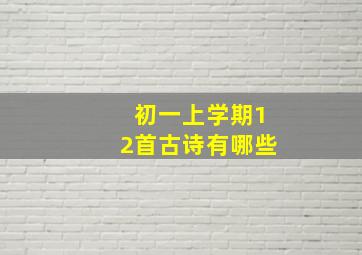 初一上学期12首古诗有哪些